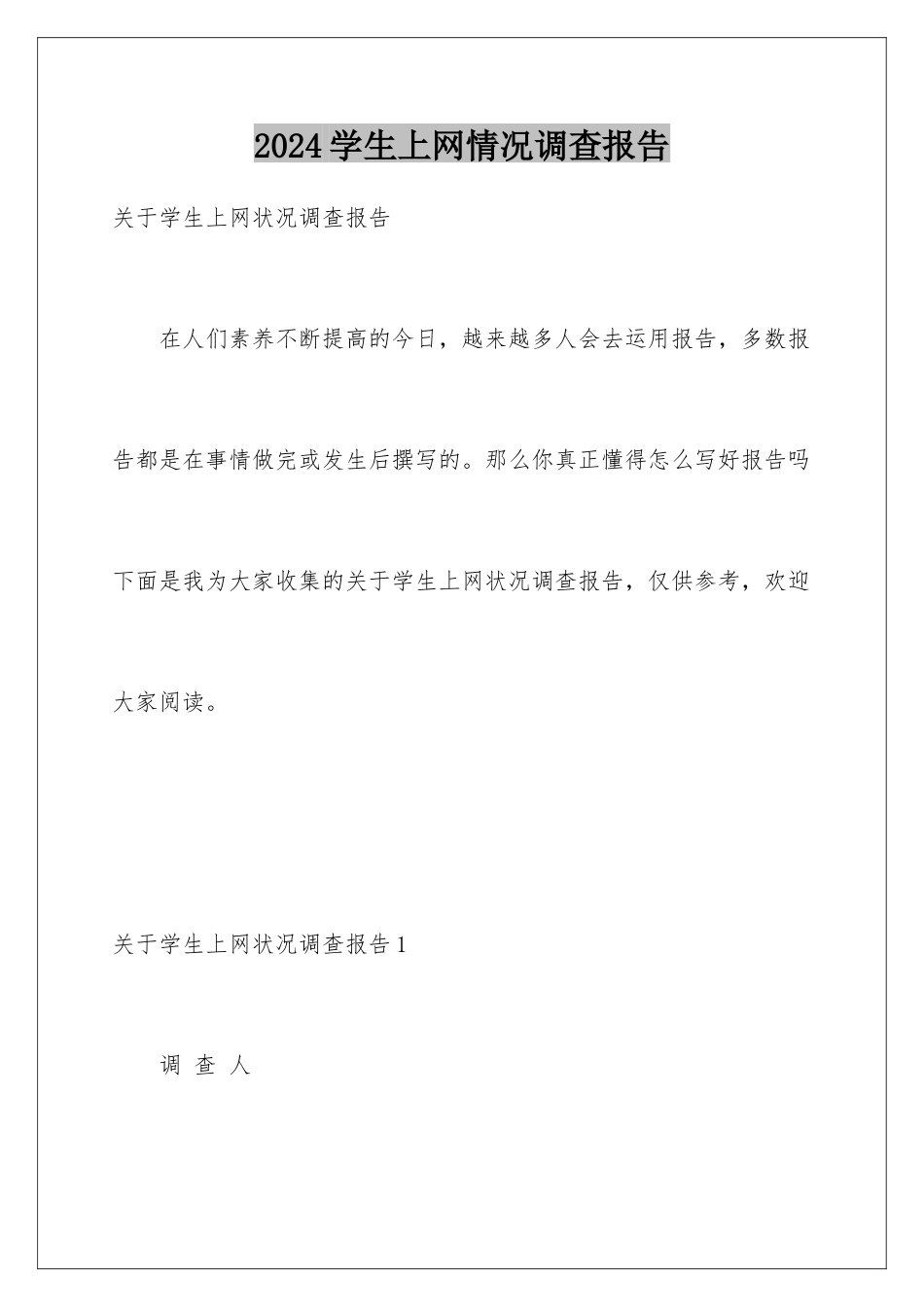 2024学生上网情况调查报告

关于学生上网状况调查报告

在人们素养不断提高的今日，越来越多人会去运用报告，多数报告都是在事情做完或发生后撰写的。那么你真正懂得怎么写好报告吗下面是我为大家收集的关于学生上网状况调查报告，仅供参考，欢迎大家阅读。

关于学生上网状况调查报告1

调 查 人